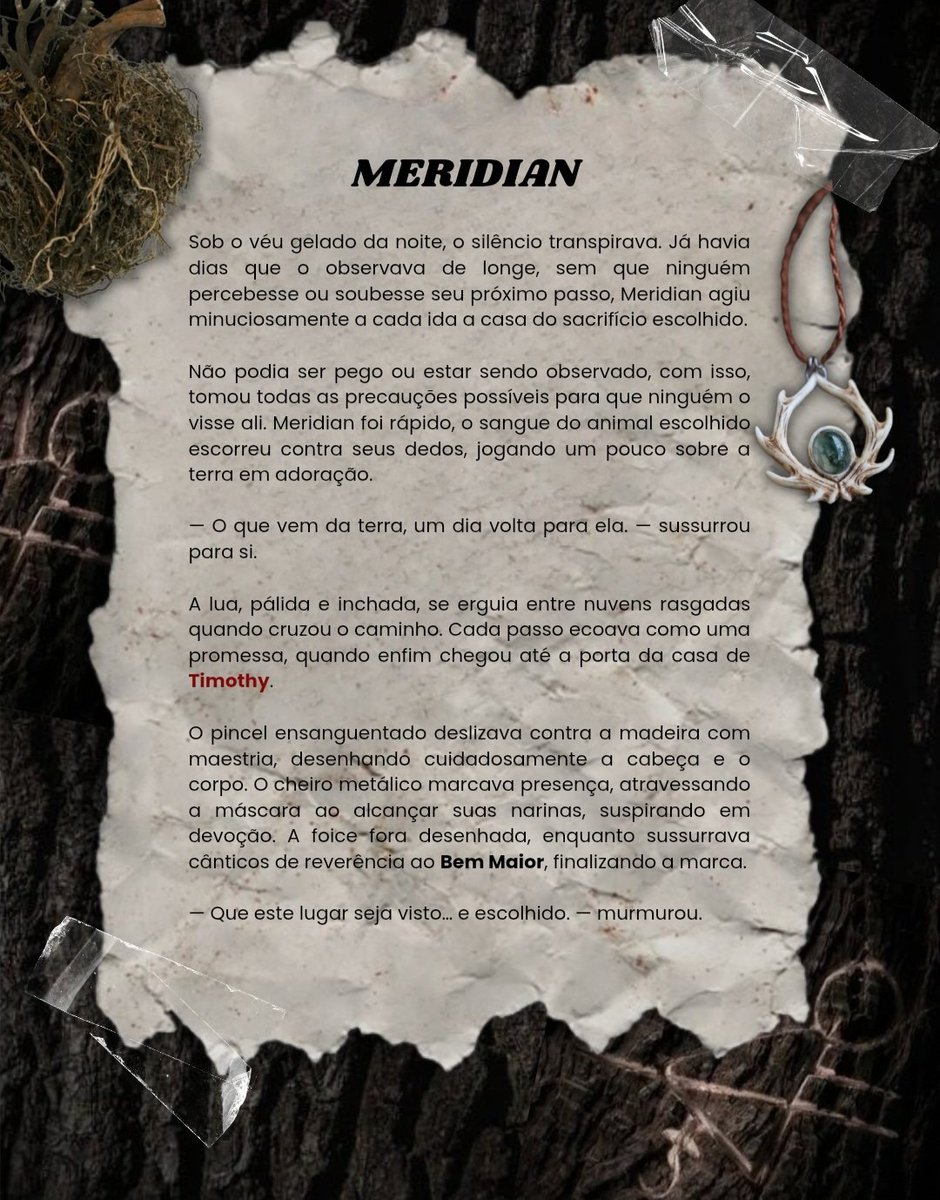 MERIDIAN

Sob o véu gelado da noite, o silêncio transpirava. Já havia dias que o observava de longe, sem que ninguém percebesse ou soubesse seu próximo passo, Meridian agiu minuciosamente a cada ida a casa do sacrifício escolhido.

Não podia ser pego ou estar sendo observado, com isso, tomou todas as precauções possíveis para que ninguém o visse ali. Meridian foi rápido, o sangue do animal escolhido escorreu contra seus dedos, jogando um pouco sobre a terra em adoração.

— O que vem da terra, um dia volta para ela. — sussurrou para si.

A lua, pálida e inchada, se erguia entre nuvens rasgadas quando cruzou o caminho. Cada passo ecoava como uma promessa, quando enfim chegou até a porta da casa de Timothy.

O pincel ensanguentado deslizava contra a madeira com maestria, desenhando cuidadosamente a cabeça e o corpo. O cheiro metálico marcava presença, atravessando a máscara ao alcançar suas narinas, suspirando em devoção. A foice fora desenhada, enquanto sussurrava cânticos de reverência ao Bem Maior, finalizando a marca.

— Que este lugar seja visto... e escolhido. — murmurou.